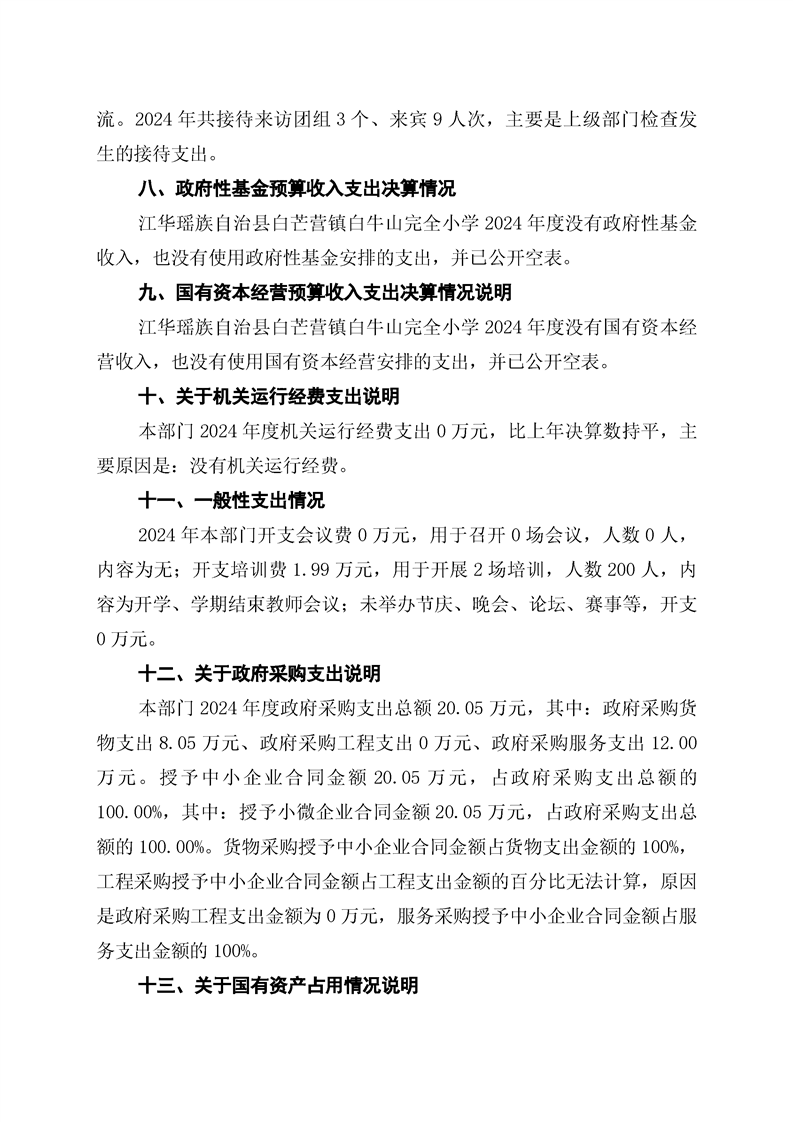 流。2024 年共接待来访团组 3 个、来宾 9 人次，主要是上级部门检查发生的接待支出。

八、政府性基金预算收入支出决算情况

江华瑶族自治县白芒营镇白牛山完全小学 2024 年度没有政府性基金收入，也没有使用政府性基金安排的支出，并已公开空表。

九、国有资本经营预算收入支出决算情况说明

江华瑶族自治县白芒营镇白牛山完全小学 2024 年度没有国有资本经营收入，也没有使用国有资本经营安排的支出，并已公开空表。

十、关于机关运行经费支出说明

本部门 2024 年度机关运行经费支出 0 万元，比上年决算数持平，主要原因是：没有机关运行经费。

十一、一般性支出情况

2024 年本部门开支会议费 0 万元，用于召开 0 场会议，人数 0 人，内容为无；开支培训费 1.99 万元，用于开展 2 场培训，人数 200 人，内容为开学、学期结束教师会议；未举办节庆、晚会、论坛、赛事等，开支 0 万元。

十二、关于政府采购支出说明

本部门 2024 年度政府采购支出总额 20.05 万元，其中：政府采购货物支出 8.05 万元、政府采购工程支出 0 万元、政府采购服务支出 12.00 万元。授予中小企业合同金额 20.05 万元，占政府采购支出总额的 100.00%，其中：授予小微企业合同金额 20.05 万元，占政府采购支出总额的 100.00%。货物采购授予中小企业合同金额占货物支出金额的 100%，工程采购授予中小企业合同金额占工程支出金额的百分比无法计算，原因是政府采购工程支出金额为 0 万元，服务采购授予中小企业合同金额占服务支出金额的 100%。

十三、关于国有资产占用情况说明